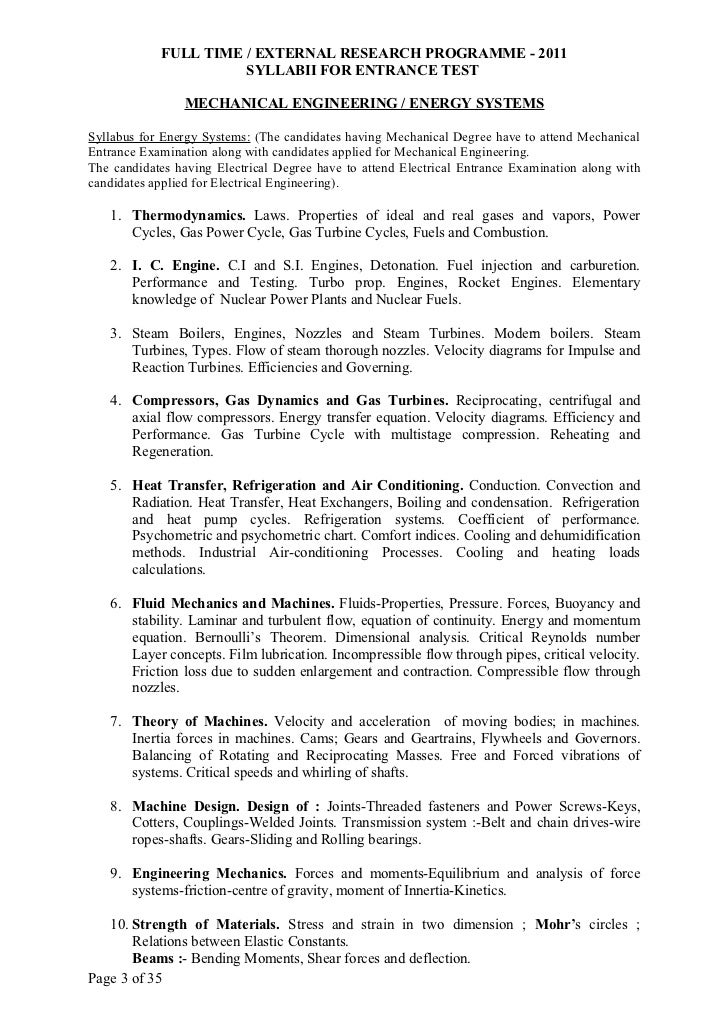 FULL TIME / EXTERNAL RESEARCH PROGRAMME - 2011
SYLLABII FOR ENTRANCE TEST

MECHANICAL ENGINEERING / ENERGY SYSTEMS

Syllabus for Energy Systems: (The candidates having Mechanical Degree have to attend Mechanical Entrance Examination along with candidates applied for Mechanical Engineering.
The candidates having Electrical Degree have to attend Electrical Entrance Examination along with candidates applied for Electrical Engineering).

1. Thermodynamics. Laws. Properties of ideal and real gases and vapors, Power Cycles, Gas Power Cycle, Gas Turbine Cycles, Fuels and Combustion.

2. I. C. Engine. C.I and S.I. Engines, Detonation. Fuel injection and carburetion. Performance and Testing. Turbo prop. Engines, Rocket Engines. Elementary knowledge of Nuclear Power Plants and Nuclear Fuels.

3. Steam Boilers, Engines, Nozzles and Steam Turbines. Modern boilers. Steam Turbines, Types. Flow of steam thorough nozzles. Velocity diagrams for Impulse and Reaction Turbines. Efficiencies and Governing.

4. Compressors, Gas Dynamics and Gas Turbines. Reciprocating, centrifugal and axial flow compressors. Energy transfer equation. Velocity diagrams. Efficiency and Performance. Gas Turbine Cycle with multistage compression. Reheating and Regeneration.

5. Heat Transfer, Refrigeration and Air Conditioning. Conduction. Convection and Radiation. Heat Transfer, Heat Exchangers, Boiling and condensation. Refrigeration and heat pump cycles. Refrigeration systems. Coefficient of performance. Psychometric and psychometric chart. Comfort indices. Cooling and dehumidification methods. Industrial Air-conditioning Processes. Cooling and heating loads calculations.

6. Fluid Mechanics and Machines. Fluids-Properties, Pressure. Forces, Buoyancy and stability. Laminar and turbulent flow, equation of continuity. Energy and momentum equation. Bernoulli's Theorem. Dimensional analysis. Critical Reynolds number Layer concepts. Film lubrication. Incompressible flow through pipes, critical velocity. Friction loss due to sudden enlargement and contraction. Compressible flow through nozzles.

7. Theory of Machines. Velocity and acceleration of moving bodies; in machines. Inertia forces in machines. Cams; Gears and Geartrains, Flywheels and Governors. Balancing of Rotating and Reciprocating Masses. Free and Forced vibrations of systems. Critical speeds and whirling of shafts.

8. Machine Design. Design of : Joints-Threaded fasteners and Power Screws-Keys, Cotters, Couplings-Welded Joints. Transmission system :-Belt and chain drives-wire ropes-shafts. Gears-Sliding and Rolling bearings.

9. Engineering Mechanics. Forces and moments-Equilibrium and analysis of force systems-friction-centre of gravity, moment of Innertia-Kinetics.

10. Strength of Materials. Stress and strain in two dimension ; Mohr's circles ; Relations between Elastic Constants.
Beams :- Bending Moments, Shear forces and deflection.

Page 3 of 35